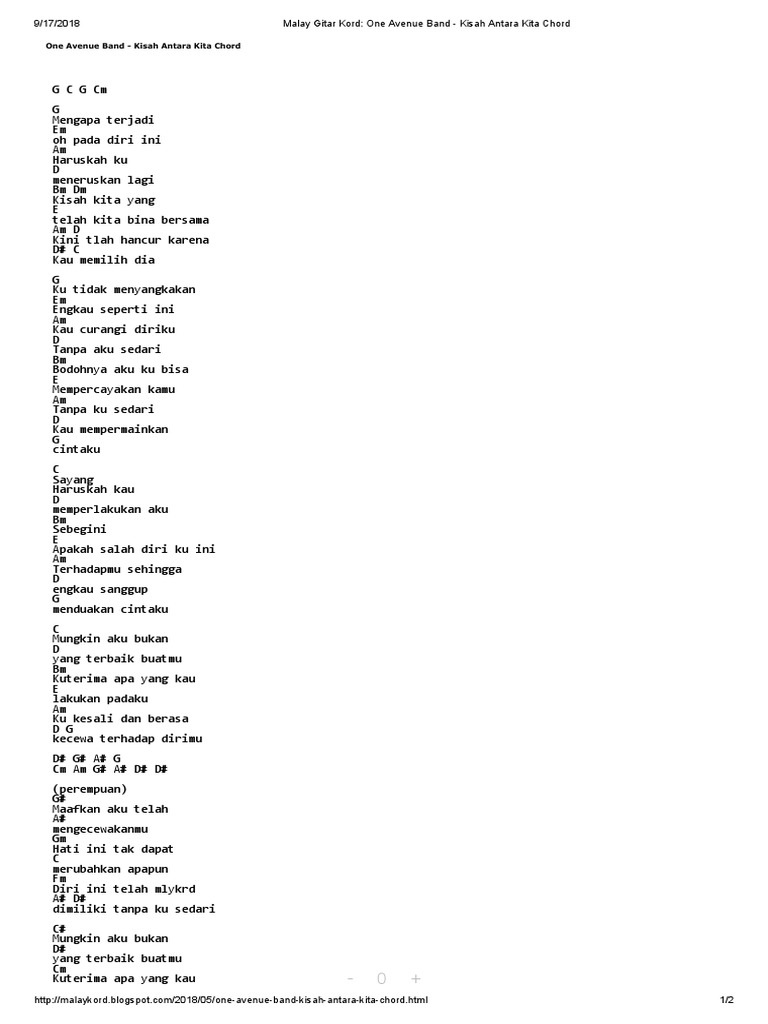 9/17/2018 Malay Gitar Kord: One Avenue Band - Kisah Antara Kita Chord

One Avenue Band - Kisah Antara Kita Chord

G C G Cm

G
Mengapa terjadi
Em
oh pada diri ini
Am
Haruskah ku
D
meneruskan lagi
Bm Dm
Kisah kita yang
E
telah kita bina bersama
Am D
Kini tlah hancur karena
D# C
Kau memilih dia

G
Ku tidak menyangkakan
Em
Engkau seperti ini
Am
Kau curangi diriku
D
Tanpa aku sedari
Bm
Bodohnya aku ku bisa
E
Mempercayakan kamu
Am
Tanpa ku sedari
D
Kau mempermainkan
G
cintaku

C
Sayang
Haruskah kau
D
memperlakukan aku
Bm
Sebegini
E
Apakah salah diri ku ini
Am
Terhadapmu sehingga
D
engkau sanggup
G
menduakan cintaku

C
Mungkin aku bukan
D
yang terbaik buatmu
Bm
Kuterima apa yang kau
E
lakukan padaku
Am
Ku kesali dan berasa
D G
kecewa terhadap dirimu

D# G# A# G
Cm Am G# A# D# D#

(perempuan)
G#
Maafkan aku telah
A#
mengecewakanmu
Gm
Hati ini tak dapat
C
merubahkan apapun
Fm
Diri ini telah mlykrd
A# D#
dimiliki tanpa ku sedari

C#
Mungkin aku bukan
D#
yang terbaik buatmu
Cm
Kuterima apa yang kau

- 0 +

http://malaykord.blogspot.com/2018/05/one-avenue-band-kisah-antara-kita-chord.html 1/2